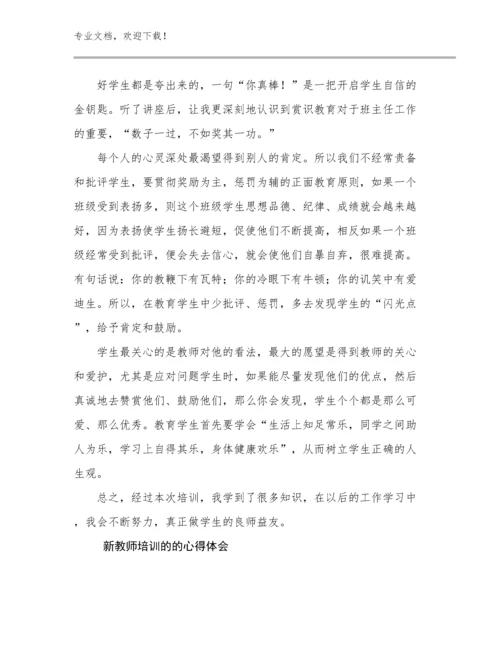 专业文档，欢迎下载！

好学生都是夸出来的，一句“你真棒！”是一把开启学生自信的金钥匙。听了讲座后，让我更深刻地认识到赏识教育对于班主任工作的重要，“数子一过，不如奖其一功。”

每个人的心灵深处最渴望得到别人的肯定。所以我们不经常责备和批评学生，要贯彻奖励为主，惩罚为辅的正面教育原则，如果一个班级受到表扬多，则这个班级学生思想品德、纪律、成绩就会越来越好，因为表扬使学生扬长避短，促使他们不断提高，相反如果一个班级经常受到批评，便会失去信心，就会使他们自暴自弃，很难提高。有句话说：你的教鞭下有瓦特；你的冷眼下有牛顿；你的讥笑中有爱迪生。所以，在教育学生中少批评、惩罚，多去发现学生的“闪光点”，给予肯定和鼓励。

学生最关心的是教师对他的看法，最大的愿望是得到教师的关心和爱护，尤其是应对问题学生时，如果能尽量发现他们的优点，然后真诚地去赞赏他们、鼓励他们，那么你会发现，学生个个都是那么可爱、那么优秀。教育学生首先要学会“生活上知足常乐，同学之间助人为乐，学习上自得其乐，身体健康欢乐”，从而树立学生正确的人生观。

总之，经过本次培训，我学到了很多知识，在以后的工作学习中，我会不断努力，真正做学生的良师益友。

新教师培训的的心得体会